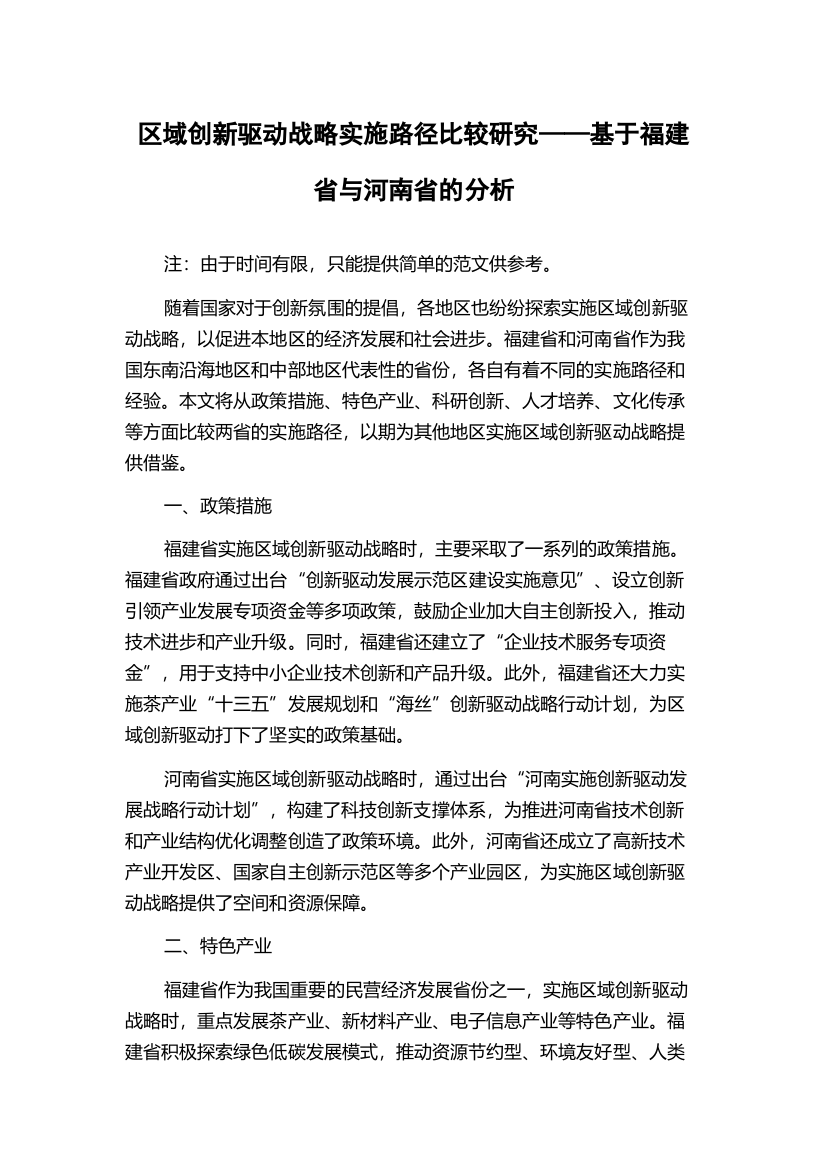 区域创新驱动战略实施路径比较研究——基于福建省与河南省的分析

注：由于时间有限，只能提供简单的范文供参考。

随着国家对于创新氛围的提倡，各地区也纷纷探索实施区域创新驱动战略，以促进本地区的经济发展和社会进步。福建省和河南省作为我国东南沿海地区和中部地区代表性的省份，各自有着不同的实施路径和经验。本文将从政策措施、特色产业、科研创新、人才培养、文化传承等方面比较两省的实施路径，以期为其他地区实施区域创新驱动战略提供借鉴。

一、政策措施

福建省实施区域创新驱动战略时，主要采取了一系列的政策措施。福建省政府通过出台“创新驱动发展示范区建设实施意见”、设立创新引领产业发展专项资金等多项政策，鼓励企业加大自主创新投入，推动技术进步和产业升级。同时，福建省还建立了“企业技术服务专项资金”，用于支持中小企业技术创新和产品升级。此外，福建省还大力实施茶产业“十三五”发展规划和“海丝”创新驱动战略行动计划，为区域创新驱动打下了坚实的政策基础。

河南省实施区域创新驱动战略时，通过出台“河南实施创新驱动发展战略行动计划”，构建了科技创新支撑体系，为推进河南省技术创新和产业结构优化调整创造了政策环境。此外，河南省还成立了高新技术产业开发区、国家自主创新示范区等多个产业园区，为实施区域创新驱动战略提供了空间和资源保障。

二、特色产业

福建省作为我国重要的民营经济发展省份之一，实施区域创新驱动战略时，重点发展茶产业、新材料产业、电子信息产业等特色产业。福建省积极探索绿色低碳发展模式，推动资源节约型、环境友好型、人类